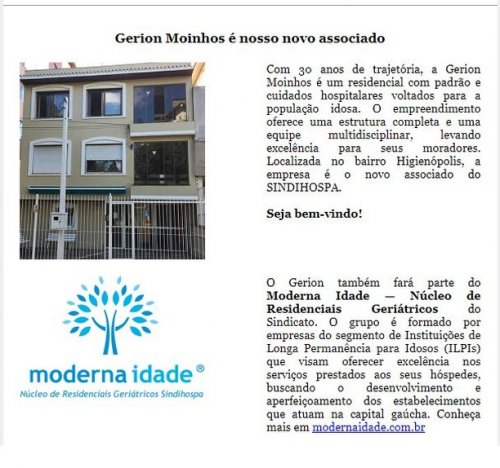 Gerion Moinhos é nosso novo associado

Com 30 anos de trajetória, a Gerion Moinhos é um residencial com padrão e cuidados hospitalares voltados para a população idosa. O empreendimento oferece uma estrutura completa e uma equipe multidisciplinar, levando excelência para seus moradores. Localizada no bairro Higienópolis, a empresa é o novo associado do SINDIHOSPA.

Seja bem-vindo!

moderna idade®
Núcleo de Residenciais Geriátricos Sindihospa

O Gerion também fará parte do Moderna Idade — Núcleo de Residenciais Geriátricos do Sindicato. O grupo é formado por empresas do segmento de Instituições de Longa Permanência para Idosos (ILPIs) que visam oferecer excelência nos serviços prestados aos seus hóspedes, buscando o desenvolvimento e aperfeiçoamento dos estabelecimentos que atuam na capital gaúcha. Conheça mais em modernaidade.com.br